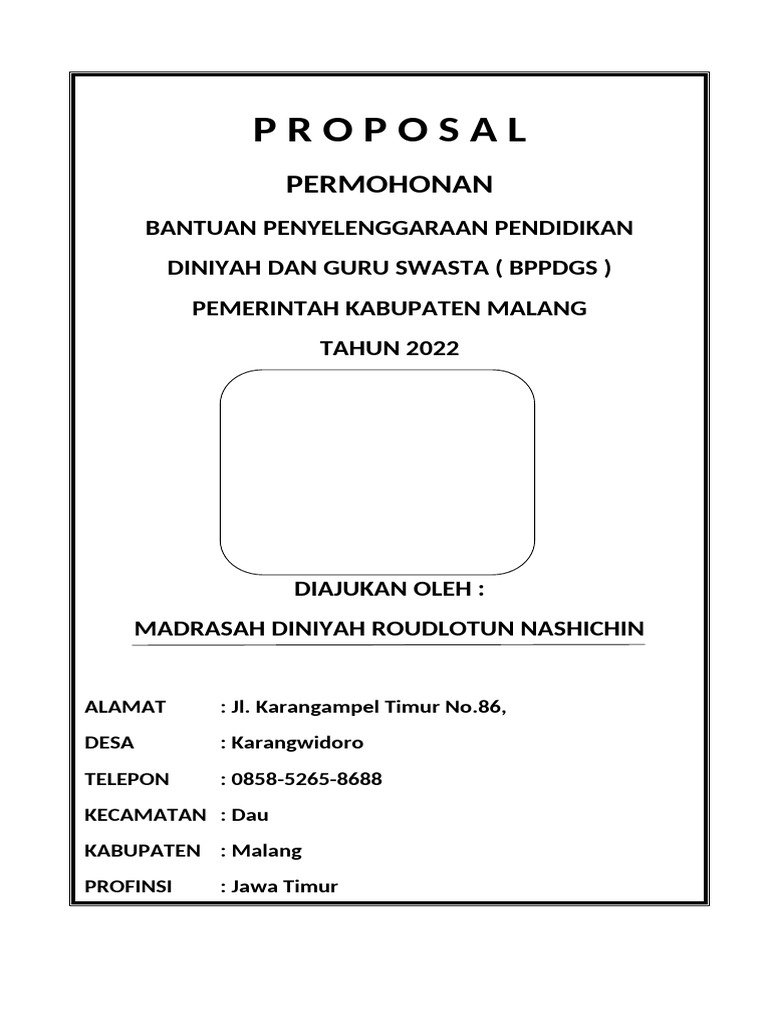 P R O P O S A L

PERMOHONAN

BANTUAN PENYELENGGARAAN PENDIDIKAN

DINIYAH DAN GURU SWASTA ( BPPDGS )

PEMERINTAH KABUPATEN MALANG

TAHUN 2022

DIAJUKAN OLEH :

MADRASAH DINIYAH ROUDLOTUN NASHICHIN

ALAMAT : Jl. Karangampel Timur No.86,

DESA : Karangwidoro

TELEPON : 0858-5265-8688

KECAMATAN : Dau

KABUPATEN : Malang

PROFINSI : Jawa Timur